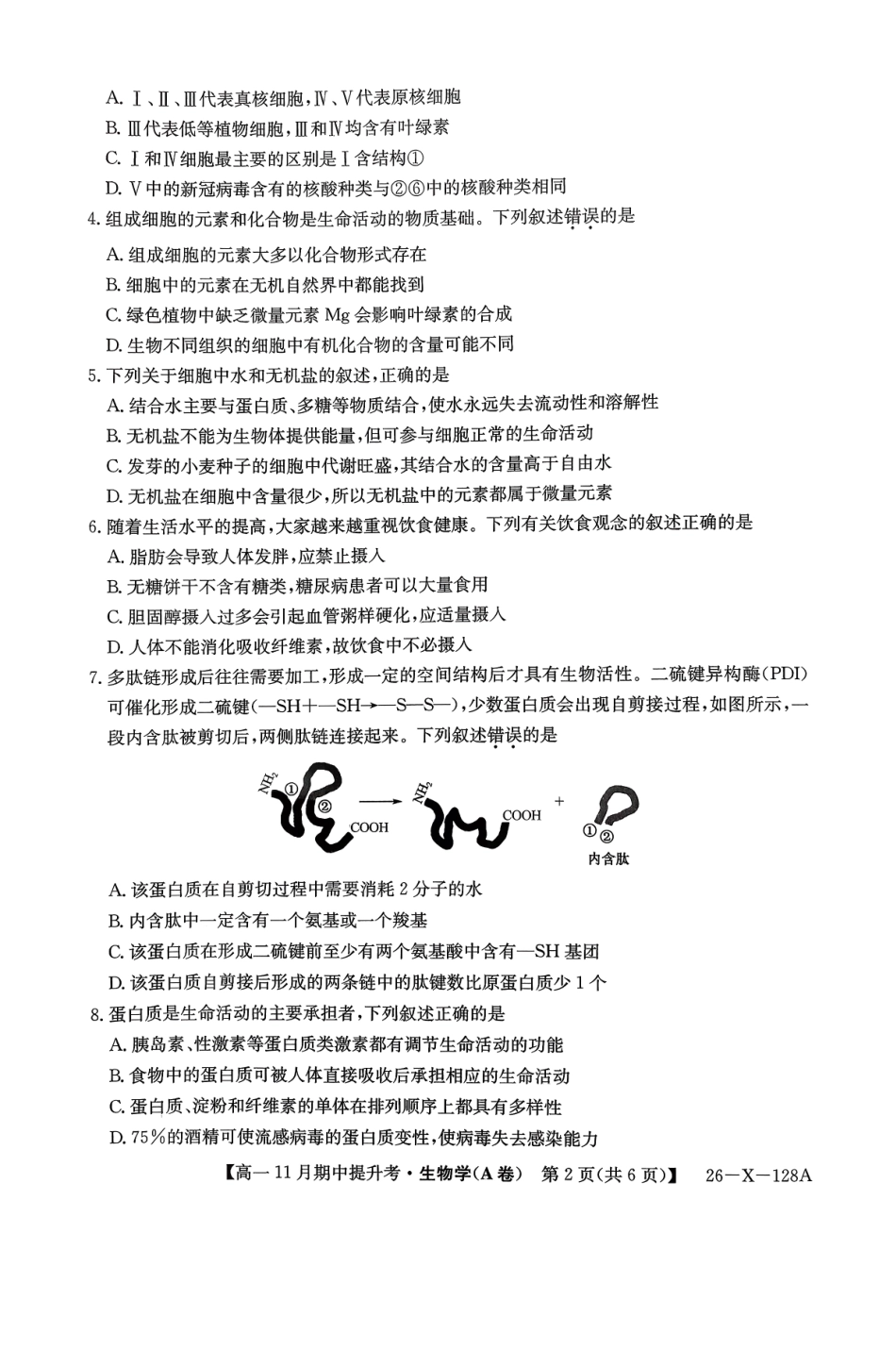 A. Ⅰ、Ⅱ、Ⅲ代表真核细胞,Ⅳ、Ⅴ代表原核细胞
B. Ⅲ代表低等植物细胞,Ⅲ和Ⅳ均含有叶绿素
C. Ⅰ和Ⅳ细胞最主要的区别是Ⅰ含结构①
D. Ⅴ中的新冠病毒含有的核酸种类与②⑥中的核酸种类相同
4. 组成细胞的元素和化合物是生命活动的物质基础。下列叙述错误的是
A. 组成细胞的元素大多以化合物形式存在
B. 细胞中的元素在无机自然界中都能找到
C. 绿色植物中缺乏微量元素 Mg 会影响叶绿素的合成
D. 生物不同组织的细胞中有机化合物的含量可能不同
5. 下列关于细胞中水和无机盐的叙述,正确的是
A. 结合水主要与蛋白质、多糖等物质结合,使水永远失去流动性和溶解性
B. 无机盐不能为生物体提供能量,但可参与细胞正常的生命活动
C. 发芽的小麦种子的细胞中代谢旺盛,其结合水的含量高于自由水
D. 无机盐在细胞中含量很少,所以无机盐中的元素都属于微量元素
6. 随着生活水平的提高,大家越来越重视饮食健康。下列有关饮食观念的叙述正确的是
A. 脂肪会导致人体发胖,应禁止摄入
B. 无糖饼干不含有糖类,糖尿病患者可以大量食用
C. 胆固醇摄入过多会引起血管粥样硬化,应适量摄入
D. 人体不能消化吸收纤维素,故饮食中不必摄入
7. 多肽链形成后往往需要加工,形成一定的空间结构后才具有生物活性。二硫键异构酶(PDI)可催化形成二硫键(—SH+—SH→—S—S—),少数蛋白质会出现自剪接过程,如图所示,一段内含肽被剪切后,两侧肽链连接起来。下列叙述错误的是

$NH_2$ ① ② COOH $NH_2$ COOH + ① ② 内含肽

A. 该蛋白质在自剪切过程中需要消耗 2 分子的水
B. 内含肽中一定含有一个氨基或一个羧基
C. 该蛋白质在形成二硫键前至少有两个氨基酸中含有—SH 基团
D. 该蛋白质自剪接后形成的两条链中的肽键数比原蛋白质少 1 个
8. 蛋白质是生命活动的主要承担者,下列叙述正确的是
A. 胰岛素、性激素等蛋白质类激素都有调节生命活动的功能
B. 食物中的蛋白质可被人体直接吸收后承担相应的生命活动
C. 蛋白质、淀粉和纤维素的单体在排列顺序上都具有多样性
D. 75%的酒精可使流感病毒的蛋白质变性,使病毒失去感染能力
【高一 11 月期中提升考·生物学(A 卷) 第 2 页(共 6 页)】 26—X—128A